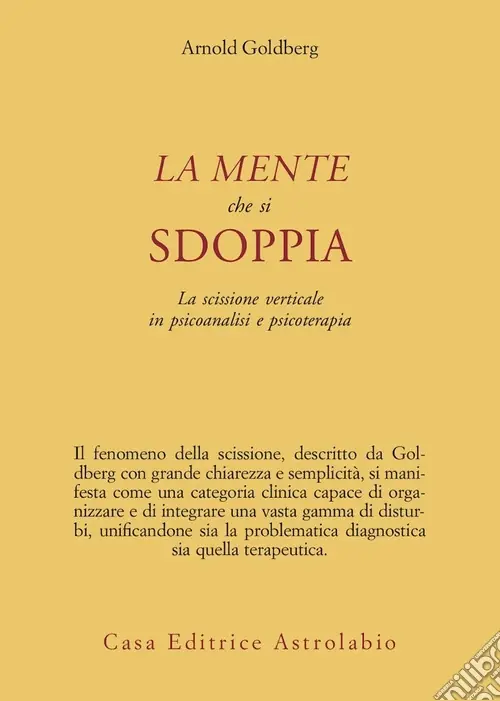 Arnold Goldberg

LA MENTE
che si
SDOPPIA

La scissione verticale
in psicoanalisi e psicoterapia

Il fenomeno della scissione, descritto da Goldberg con grande chiarezza e semplicità, si manifesta come una categoria clinica capace di organizzare e di integrare una vasta gamma di disturbi, unificandone sia la problematica diagnostica sia quella terapeutica.

Casa Editrice Astrolabio